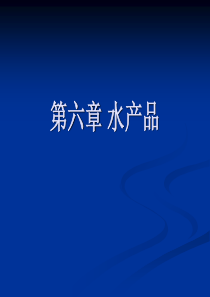 第六章 水产品